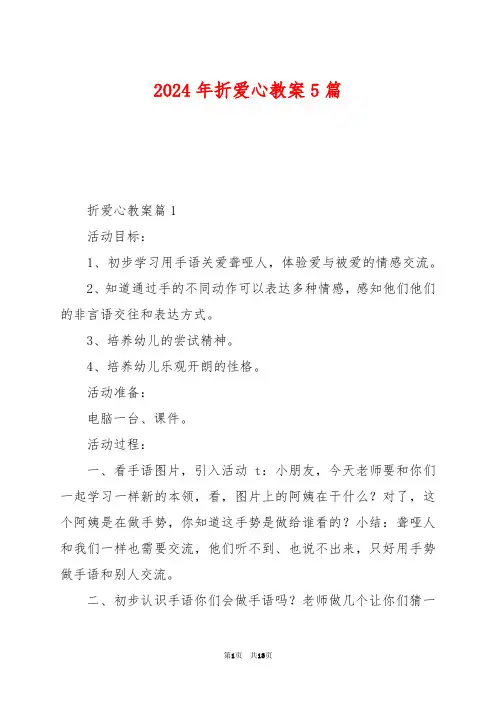 2024年折爱心教案5篇

折爱心教案篇1

活动目标：

1、初步学习用手语关爱聋哑人，体验爱与被爱的情感交流。

2、知道通过手的不同动作可以表达多种情感，感知他们他们的非言语交往和表达方式。

3、培养幼儿的尝试精神。

4、培养幼儿乐观开朗的性格。

活动准备：

电脑一台、课件。

活动过程：

一、看手语图片，引入活动 t：小朋友，今天老师要和你们一起学习一样新的本领，看，图片上的阿姨在干什么？对了，这个阿姨是在做手势，你知道这手势是做给谁看的？小结：聋哑人和我们一样也需要交流，他们听不到、也说不出来，只好用手势做手语和别人交流。

二、初步认识手语你们会做手语吗？老师做几个让你们猜一

第1页 共13页